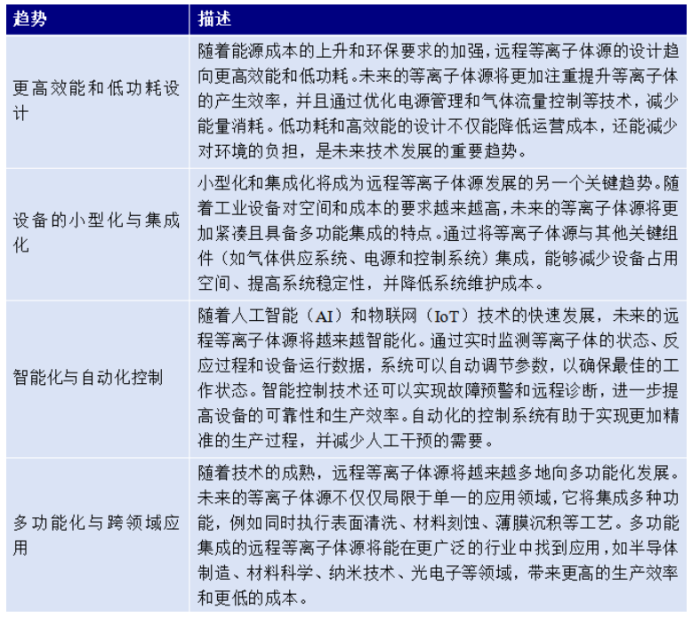 | 趋势 | 描述 |
|---|---|
| 更高效能和低功耗设计 | 随着能源成本的上升和环保要求的加强，远程等离子体源的设计趋向更高效能和低功耗。未来的等离子体源将更加注重提升等离子体的产生效率，并且通过优化电源管理和气体流量控制等技术，减少能量消耗。低功耗和高效能的设计不仅能降低运营成本，还能减少对环境的负担，是未来技术发展的重要趋势。 |
| 设备的小型化与集成化 | 小型化和集成化将成为远程等离子体源发展的另一个关键趋势。随着工业设备对空间和成本的要求越来越高，未来的等离子体源将更加紧凑且具备多功能集成的特点。通过将等离子体源与其他关键组件（如气体供应系统、电源和控制系统）集成，能够减少设备占用空间、提高系统稳定性，并降低系统维护成本。 |
| 智能化与自动化控制 | 随着人工智能（AI）和物联网（IoT）技术的快速发展，未来的远程等离子体源将越来越智能化。通过实时监测等离子体的状态、反应过程和设备运行数据，系统可以自动调节参数，以确保最佳的工作状态。智能控制技术还可以实现故障预警和远程诊断，进一步提高设备的可靠性和生产效率。自动化的控制系统有助于实现更加精准的生产过程，并减少人工干预的需要。 |
| 多功能化与跨领域应用 | 随着技术的成熟，远程等离子体源将越来越多地向多功能化发展。未来的等离子体源不仅仅局限于单一的应用领域，它将集成多种功能，例如同时执行表面清洗、材料刻蚀、薄膜沉积等工艺。多功能集成的远程等离子体源将能在更广泛的行业中找到应用，如半导体制造、材料科学、纳米技术、光电子等领域，带来更高的生产效率和更低的成本。 |